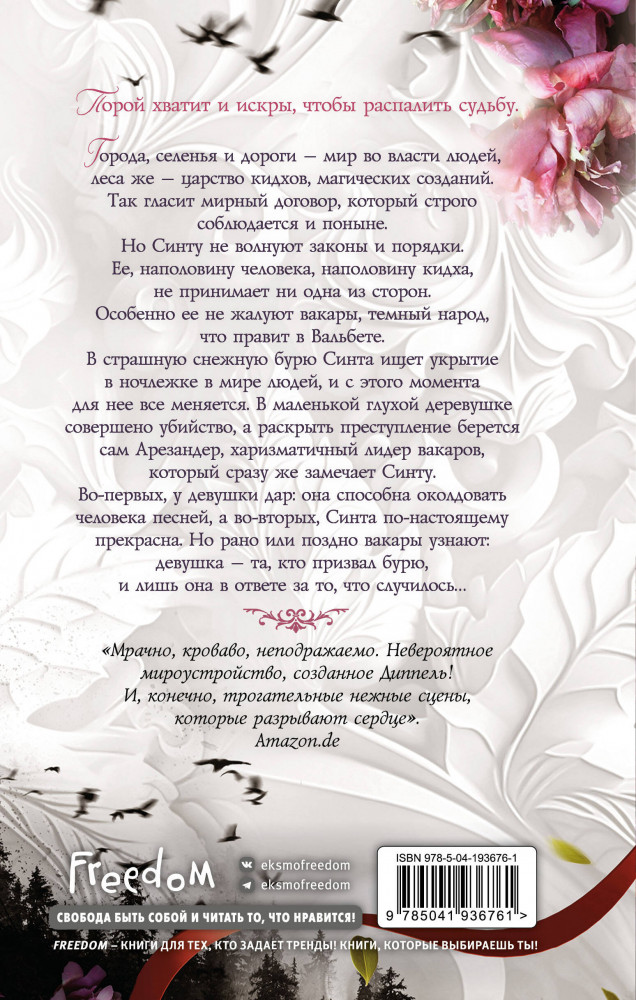 Порой хватит и искры, чтобы распалить судьбу.

Города, селенья и дороги — мир во власти людей, леса же — царство кидхов, магических созданий. Так гласит мирный договор, который строго соблюдается и поныне.

Но Синту не волнуют законы и порядки. Ее, наполовину человека, наполовину кидха, не принимает ни одна из сторон. Особенно ее не жалуют вакары, темный народ, что правит в Вальбете.

В страшную снежную бурю Синта ищет укрытие в ночлежке в мире людей, и с этого момента для нее все меняется. В маленькой глухой деревушке совершено убийство, а раскрыть преступление берется сам Арезандер, харизматичный лидер вакаров, который сразу же замечает Синту.

Во-первых, у девушки дар: она способна околдовать человека песней, а во-вторых, Синта по-настоящему прекрасна. Но рано или поздно вакары узнают: девушка — та, кто призвал бурю, и лишь она в ответе за то, что случилось...

«Мрачно, кроваво, неподражаемо. Невероятное мироустройство, созданное Диппель! И, конечно, трогательные нежные сцены, которые разрывают сердце».
Amazon.de

Freedom
eksmofreedom
eksmofreedom

ISBN 978-5-04-193676-1
9 785041 936761 >

СВОБОДА БЫТЬ СОБОЙ И ЧИТАТЬ ТО, ЧТО НРАВИТСЯ!

FREEDOM – КНИГИ ДЛЯ ТЕХ, КТО ЗАДАЕТ ТРЕНДЫ! КНИГИ, КОТОРЫЕ ВЫБИРАЕШЬ ТЫ!